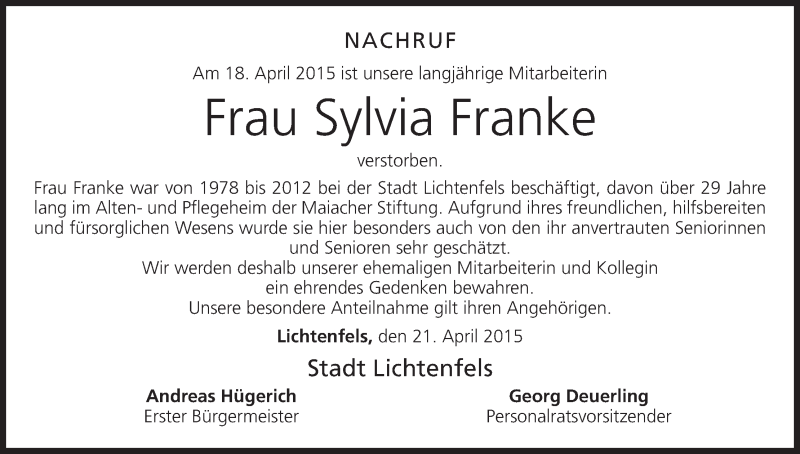 NACHRUF

Am 18. April 2015 ist unsere langjährige Mitarbeiterin

Frau Sylvia Franke

verstorben.

Frau Franke war von 1978 bis 2012 bei der Stadt Lichtenfels beschäftigt, davon über 29 Jahre lang im Alten- und Pflegeheim der Maiacher Stiftung. Aufgrund ihres freundlichen, hilfsbereiten und fürsorglichen Wesens wurde sie hier besonders auch von den ihr anvertrauten Seniorinnen und Senioren sehr geschätzt.
Wir werden deshalb unserer ehemaligen Mitarbeiterin und Kollegin ein ehrendes Gedenken bewahren.
Unsere besondere Anteilnahme gilt ihren Angehörigen.

Lichtenfels, den 21. April 2015

Stadt Lichtenfels

Andreas Hügerich
Erster Bürgermeister

Georg Deuerling
Personalratsvorsitzender